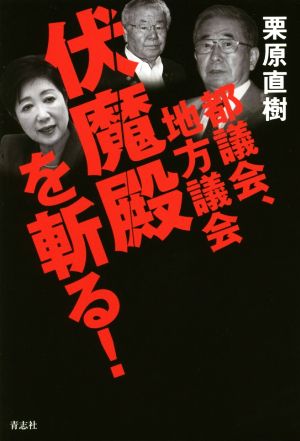 栗原直樹

都議会、地方議会

伏魔殿を斬る!

青志社